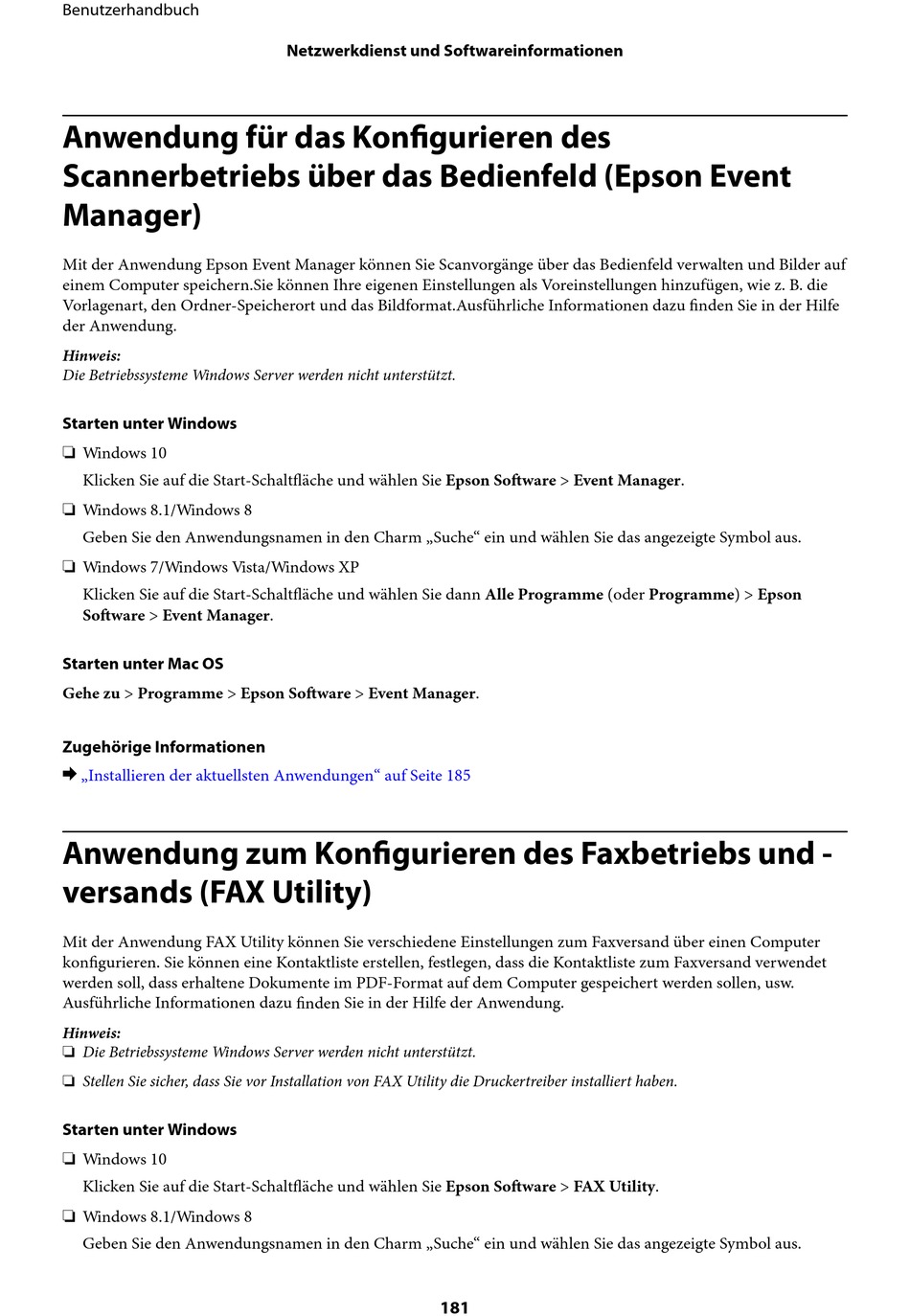 Benutzerhandbuch

Netzwerkdienst und Softwareinformationen

Anwendung für das Konfigurieren des Scannerbetriebs über das Bedienfeld (Epson Event Manager)

Mit der Anwendung Epson Event Manager können Sie Scanvorgänge über das Bedienfeld verwalten und Bilder auf einem Computer speichern.Sie können Ihre eigenen Einstellungen als Voreinstellungen hinzufügen, wie z. B. die Vorlagenart, den Ordner-Speicherort und das Bildformat.Ausführliche Informationen dazu finden Sie in der Hilfe der Anwendung.

Hinweis:
Die Betriebssysteme Windows Server werden nicht unterstützt.

Starten unter Windows

❏ Windows 10
Klicken Sie auf die Start-Schaltfläche und wählen Sie Epson Software > Event Manager.

❏ Windows 8.1/Windows 8
Geben Sie den Anwendungsnamen in den Charm „Suche“ ein und wählen Sie das angezeigte Symbol aus.

❏ Windows 7/Windows Vista/Windows XP
Klicken Sie auf die Start-Schaltfläche und wählen Sie dann Alle Programme (oder Programme) > Epson Software > Event Manager.

Starten unter Mac OS

Gehe zu > Programme > Epson Software > Event Manager.

Zugehörige Informationen

➡ „Installieren der aktuellsten Anwendungen“ auf Seite 185

Anwendung zum Konfigurieren des Faxbetriebs und -versands (FAX Utility)

Mit der Anwendung FAX Utility können Sie verschiedene Einstellungen zum Faxversand über einen Computer konfigurieren. Sie können eine Kontaktliste erstellen, festlegen, dass die Kontaktliste zum Faxversand verwendet werden soll, dass erhaltene Dokumente im PDF-Format auf dem Computer gespeichert werden sollen, usw. Ausführliche Informationen dazu finden Sie in der Hilfe der Anwendung.

Hinweis:
❏ Die Betriebssysteme Windows Server werden nicht unterstützt.
❏ Stellen Sie sicher, dass Sie vor Installation von FAX Utility die Druckertreiber installiert haben.

Starten unter Windows

❏ Windows 10
Klicken Sie auf die Start-Schaltfläche und wählen Sie Epson Software > FAX Utility.

❏ Windows 8.1/Windows 8
Geben Sie den Anwendungsnamen in den Charm „Suche“ ein und wählen Sie das angezeigte Symbol aus.

181